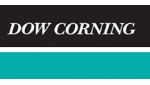 DOW CORNING